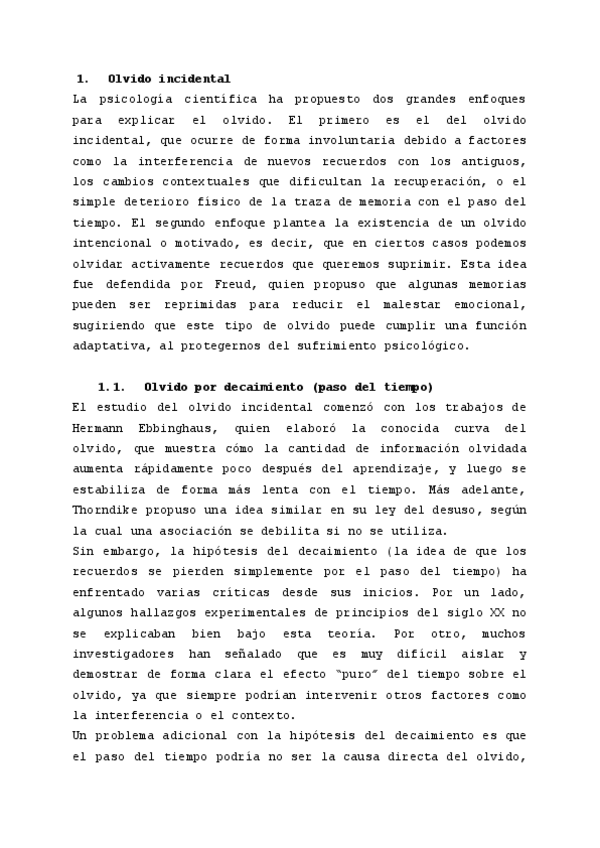 1. Olvido incidental

La psicología científica ha propuesto dos grandes enfoques para explicar el olvido. El primero es el del olvido incidental, que ocurre de forma involuntaria debido a factores como la interferencia de nuevos recuerdos con los antiguos, los cambios contextuales que dificultan la recuperación, o el simple deterioro físico de la traza de memoria con el paso del tiempo. El segundo enfoque plantea la existencia de un olvido intencional o motivado, es decir, que en ciertos casos podemos olvidar activamente recuerdos que queremos suprimir. Esta idea fue defendida por Freud, quien propuso que algunas memorias pueden ser reprimidas para reducir el malestar emocional, sugiriendo que este tipo de olvido puede cumplir una función adaptativa, al protegernos del sufrimiento psicológico.

1.1. Olvido por decaimiento (paso del tiempo)

El estudio del olvido incidental comenzó con los trabajos de Hermann Ebbinghaus, quien elaboró la conocida curva del olvido, que muestra cómo la cantidad de información olvidada aumenta rápidamente poco después del aprendizaje, y luego se estabiliza de forma más lenta con el tiempo. Más adelante, Thorndike propuso una idea similar en su ley del desuso, según la cual una asociación se debilita si no se utiliza.

Sin embargo, la hipótesis del decaimiento (la idea de que los recuerdos se pierden simplemente por el paso del tiempo) ha enfrentado varias críticas desde sus inicios. Por un lado, algunos hallazgos experimentales de principios del siglo XX no se explicaban bien bajo esta teoría. Por otro, muchos investigadores han señalado que es muy difícil aislar y demostrar de forma clara el efecto "puro" del tiempo sobre el olvido, ya que siempre podrían intervenir otros factores como la interferencia o el contexto.

Un problema adicional con la hipótesis del decaimiento es que el paso del tiempo podría no ser la causa directa del olvido,